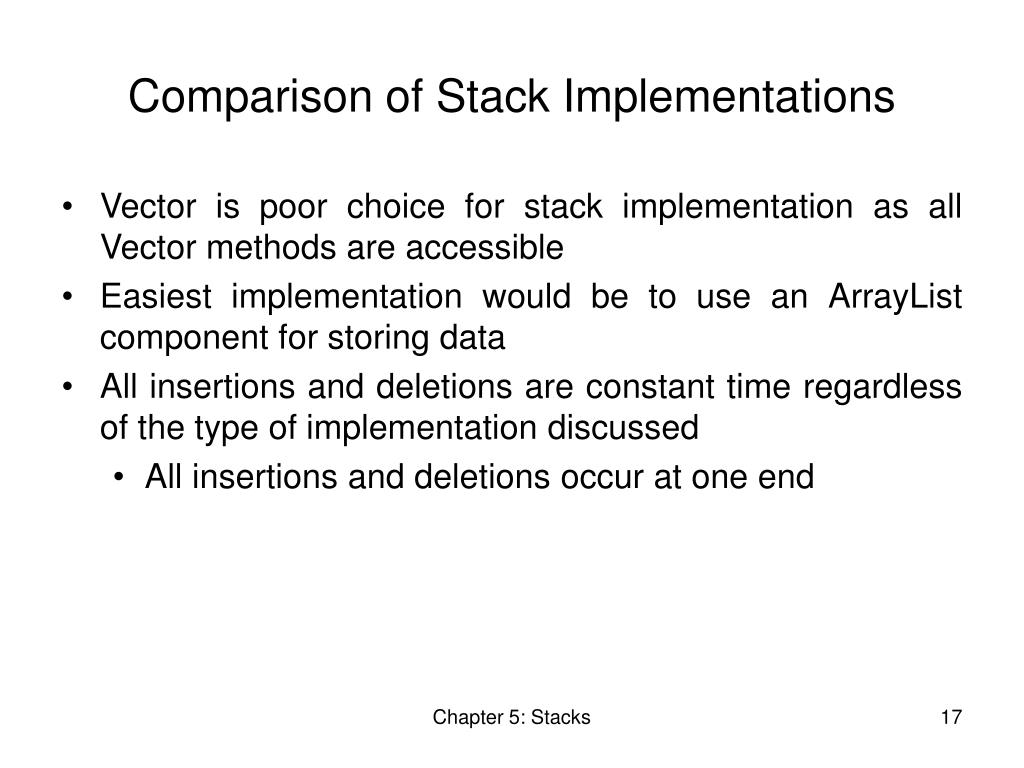 Comparison of Stack Implementations

• Vector is poor choice for stack implementation as all Vector methods are accessible
• Easiest implementation would be to use an ArrayList component for storing data
• All insertions and deletions are constant time regardless of the type of implementation discussed
 • All insertions and deletions occur at one end

Chapter 5: Stacks

17